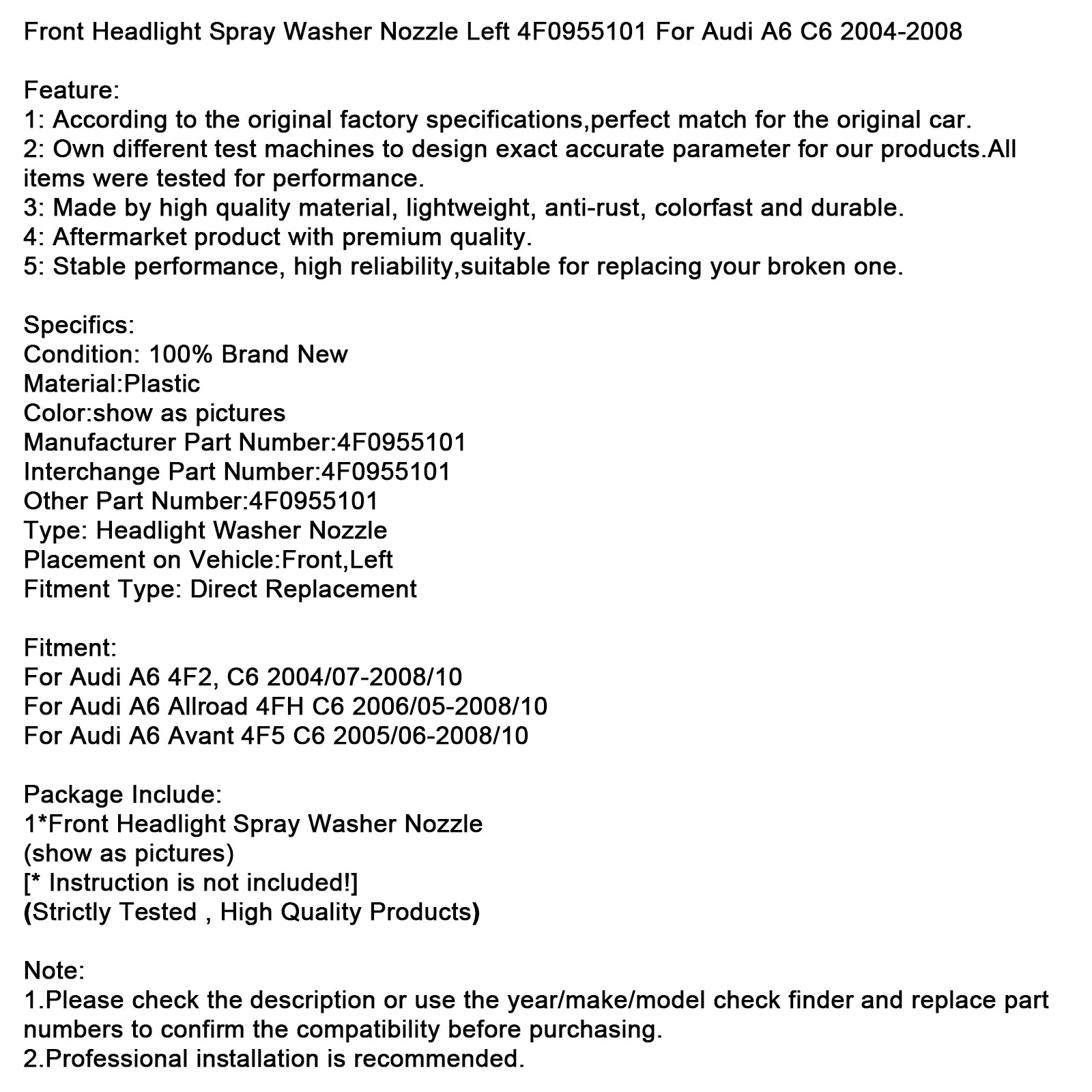 Front Headlight Spray Washer Nozzle Left 4F0955101 For Audi A6 C6 2004-2008

Feature:
1: According to the original factory specifications,perfect match for the original car.
2: Own different test machines to design exact accurate parameter for our products.All items were tested for performance.
3: Made by high quality material, lightweight, anti-rust, colorfast and durable.
4: Aftermarket product with premium quality.
5: Stable performance, high reliability,suitable for replacing your broken one.

Specifics:
Condition: 100% Brand New
Material:Plastic
Color:show as pictures
Manufacturer Part Number:4F0955101
Interchange Part Number:4F0955101
Other Part Number:4F0955101
Type: Headlight Washer Nozzle
Placement on Vehicle:Front,Left
Fitment Type: Direct Replacement

Fitment:
For Audi A6 4F2, C6 2004/07-2008/10
For Audi A6 Allroad 4FH C6 2006/05-2008/10
For Audi A6 Avant 4F5 C6 2005/06-2008/10

Package Include:
1*Front Headlight Spray Washer Nozzle
(show as pictures)
[* Instruction is not included!]
(Strictly Tested , High Quality Products)

Note:
1.Please check the description or use the year/make/model check finder and replace part numbers to confirm the compatibility before purchasing.
2.Professional installation is recommended.